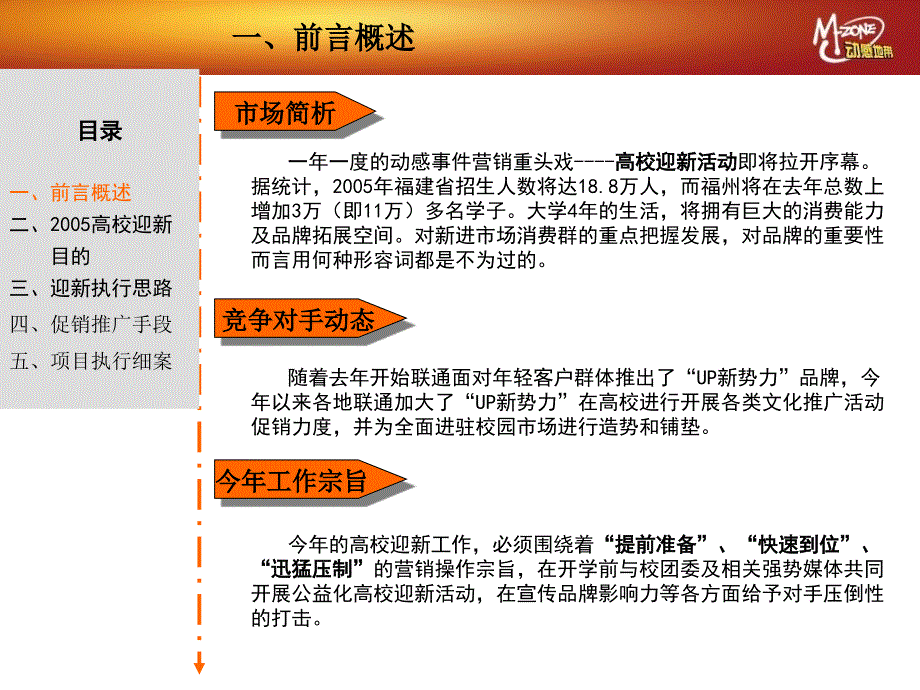 一、前言概述

M-ZONE 动感地带

目录

一、前言概述
二、2005高校迎新目的
三、迎新执行思路
四、促销推广手段
五、项目执行细案

市场简析

一年一度的动感事件营销重头戏----高校迎新活动即将拉开序幕。据统计，2005年福建省招生人数将达18.8万人，而福州将在去年总数上增加3万（即11万）多名学子。大学4年的生活，将拥有巨大的消费能力及品牌拓展空间。对新进市场消费群的重点把握发展，对品牌的重要性而言用何种形容词都是不为过的。

竞争对手动态

随着去年开始联通面对年轻客户群体推出了“UP新势力”品牌，今年以来各地联通加大了“UP新势力”在高校进行开展各类文化推广活动促销力度，并为全面进驻校园市场进行造势和铺垫。

今年工作宗旨

今年的高校迎新工作，必须围绕着“提前准备”、“快速到位”、“迅猛压制”的营销操作宗旨，在开学前与校团委及相关强势媒体共同开展公益化高校迎新活动，在宣传品牌影响力等各方面给予对手压倒性的打击。